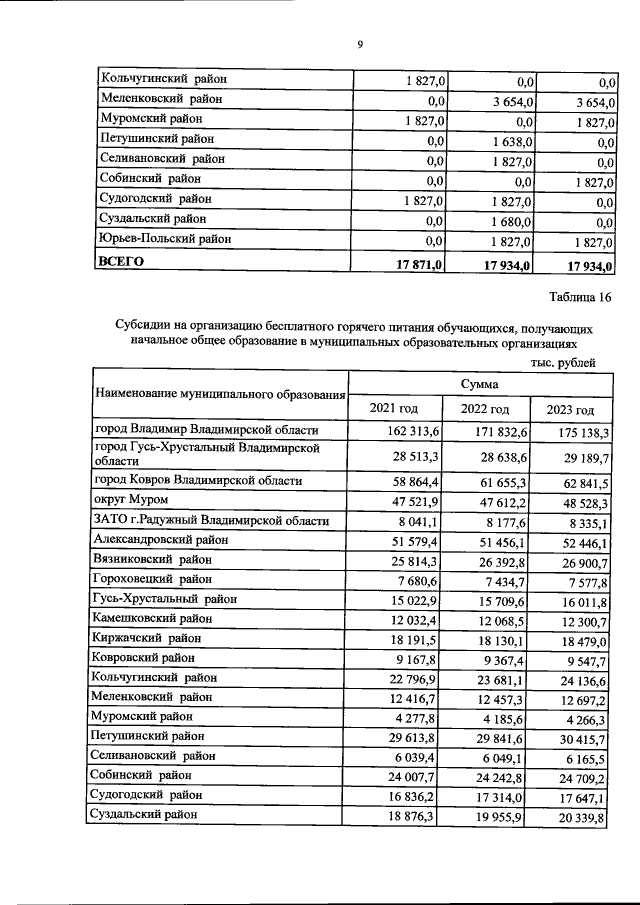 9

| Кольчугинский район | 1 827,0 | 0,0 | 0,0 |
|---|---|---|---|
| Меленковский район | 0,0 | 3 654,0 | 3 654,0 |
| Муромский район | 1 827,0 | 0,0 | 1 827,0 |
| Петушинский район | 0,0 | 1 638,0 | 0,0 |
| Селивановский район | 0,0 | 1 827,0 | 0,0 |
| Собинский район | 0,0 | 0,0 | 1 827,0 |
| Судогодский район | 1 827,0 | 1 827,0 | 0,0 |
| Суздальский район | 0,0 | 1 680,0 | 0,0 |
| Юрьев-Польский район | 0,0 | 1 827,0 | 1 827,0 |
| ВСЕГО | 17 871,0 | 17 934,0 | 17 934,0 |

Таблица 16

Субсидии на организацию бесплатного горячего питания обучающихся, получающих начальное общее образование в муниципальных образовательных организациях

тыс. рублей

| Наименование муниципального образования | Сумма | | |
|---|---|---|---|
| | 2021 год | 2022 год | 2023 год |
| город Владимир Владимирской области | 162 313,6 | 171 832,6 | 175 138,3 |
| город Гусь-Хрустальный Владимирской области | 28 513,3 | 28 638,6 | 29 189,7 |
| город Ковров Владимирской области | 58 864,4 | 61 655,3 | 62 841,5 |
| округ Муром | 47 521,9 | 47 612,2 | 48 528,3 |
| ЗАТО г.Радужный Владимирской области | 8 041,1 | 8 177,6 | 8 335,1 |
| Александровский район | 51 579,4 | 51 456,1 | 52 446,1 |
| Вязниковский район | 25 814,3 | 26 392,8 | 26 900,7 |
| Гороховецкий район | 7 680,6 | 7 434,7 | 7 577,8 |
| Гусь-Хрустальный район | 15 022,9 | 15 709,6 | 16 011,8 |
| Камешковский район | 12 032,4 | 12 068,5 | 12 300,7 |
| Киржачский район | 18 191,5 | 18 130,1 | 18 479,0 |
| Ковровский район | 9 167,8 | 9 367,4 | 9 547,7 |
| Кольчугинский район | 22 796,9 | 23 681,1 | 24 136,6 |
| Меленковский район | 12 416,7 | 12 457,3 | 12 697,2 |
| Муромский район | 4 277,8 | 4 185,6 | 4 266,3 |
| Петушинский район | 29 613,8 | 29 841,6 | 30 415,7 |
| Селивановский район | 6 039,4 | 6 049,1 | 6 165,5 |
| Собинский район | 24 007,7 | 24 242,8 | 24 709,2 |
| Судогодский район | 16 836,2 | 17 314,0 | 17 647,1 |
| Суздальский район | 18 876,3 | 19 955,9 | 20 339,8 |